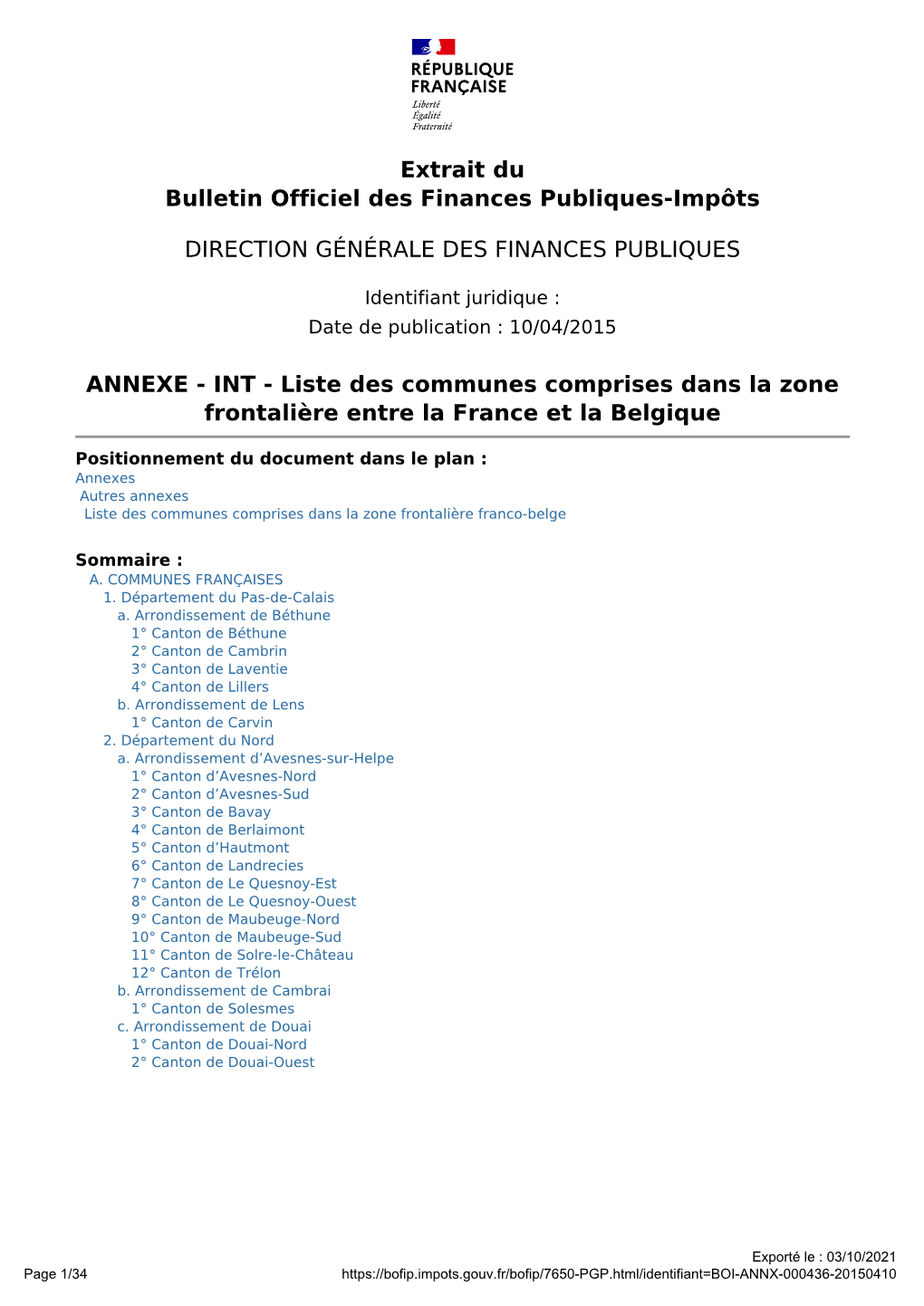 RÉPUBLIQUE
FRANÇAISE
Liberté
Égalité
Fraternité

Extrait du
Bulletin Officiel des Finances Publiques-Impôts

DIRECTION GÉNÉRALE DES FINANCES PUBLIQUES

Identifiant juridique :
Date de publication : 10/04/2015

ANNEXE - INT - Liste des communes comprises dans la zone frontalière entre la France et la Belgique

Positionnement du document dans le plan :
Annexes
Autres annexes
Liste des communes comprises dans la zone frontalière franco-belge

Sommaire :
A. COMMUNES FRANÇAISES
1. Département du Pas-de-Calais
a. Arrondissement de Béthune
1° Canton de Béthune
2° Canton de Cambrin
3° Canton de Laventie
4° Canton de Lillers
b. Arrondissement de Lens
1° Canton de Carvin
2. Département du Nord
a. Arrondissement d’Avesnes-sur-Helpe
1° Canton d’Avesnes-Nord
2° Canton d’Avesnes-Sud
3° Canton de Bavay
4° Canton de Berlaimont
5° Canton d’Hautmont
6° Canton de Landrecies
7° Canton de Le Quesnoy-Est
8° Canton de Le Quesnoy-Ouest
9° Canton de Maubeuge-Nord
10° Canton de Maubeuge-Sud
11° Canton de Solre-le-Château
12° Canton de Trélon
b. Arrondissement de Cambrai
1° Canton de Solesmes
c. Arrondissement de Douai
1° Canton de Douai-Nord
2° Canton de Douai-Ouest

Exporté le : 03/10/2021
Page 1/34
https://bofip.impots.gouv.fr/bofip/7650-PGP.html/identifiant=BOI-ANNX-000436-20150410